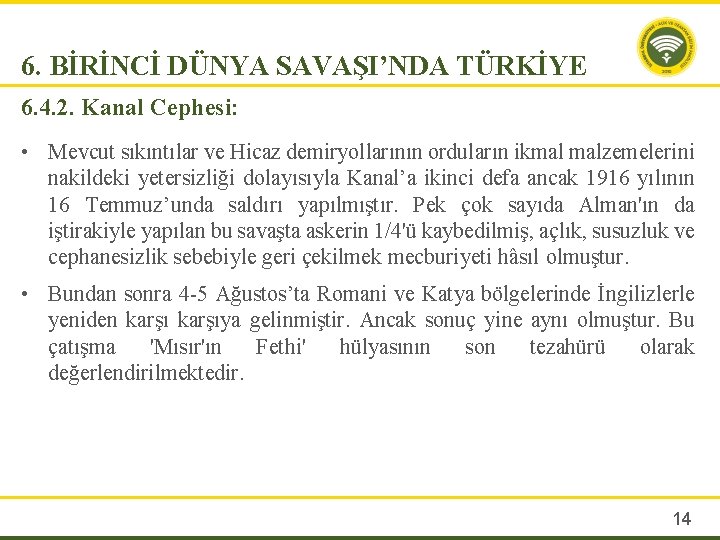 6. BİRİNCİ DÜNYA SAVAŞI’NDA TÜRKİYE

6.4.2. Kanal Cephesi:

• Mevcut sıkıntılar ve Hicaz demiryollarının orduların ikmal malzemelerini nakildeki yetersizliği dolayısıyla Kanal’a ikinci defa ancak 1916 yılının 16 Temmuz’unda saldırı yapılmıştır. Pek çok sayıda Alman'ın da iştirakiyle yapılan bu savaşta askerin 1/4'ü kaybedilmiş, açlık, susuzluk ve cephanesizlik sebebiyle geri çekilmek mecburiyeti hâsıl olmuştur.

• Bundan sonra 4-5 Ağustos’ta Romani ve Katya bölgelerinde İngilizlerle yeniden karşı karşıya gelinmiştir. Ancak sonuç yine aynı olmuştur. Bu çatışma 'Mısır'ın Fethi' hülyasının son tezahürü olarak değerlendirilmektedir.

14